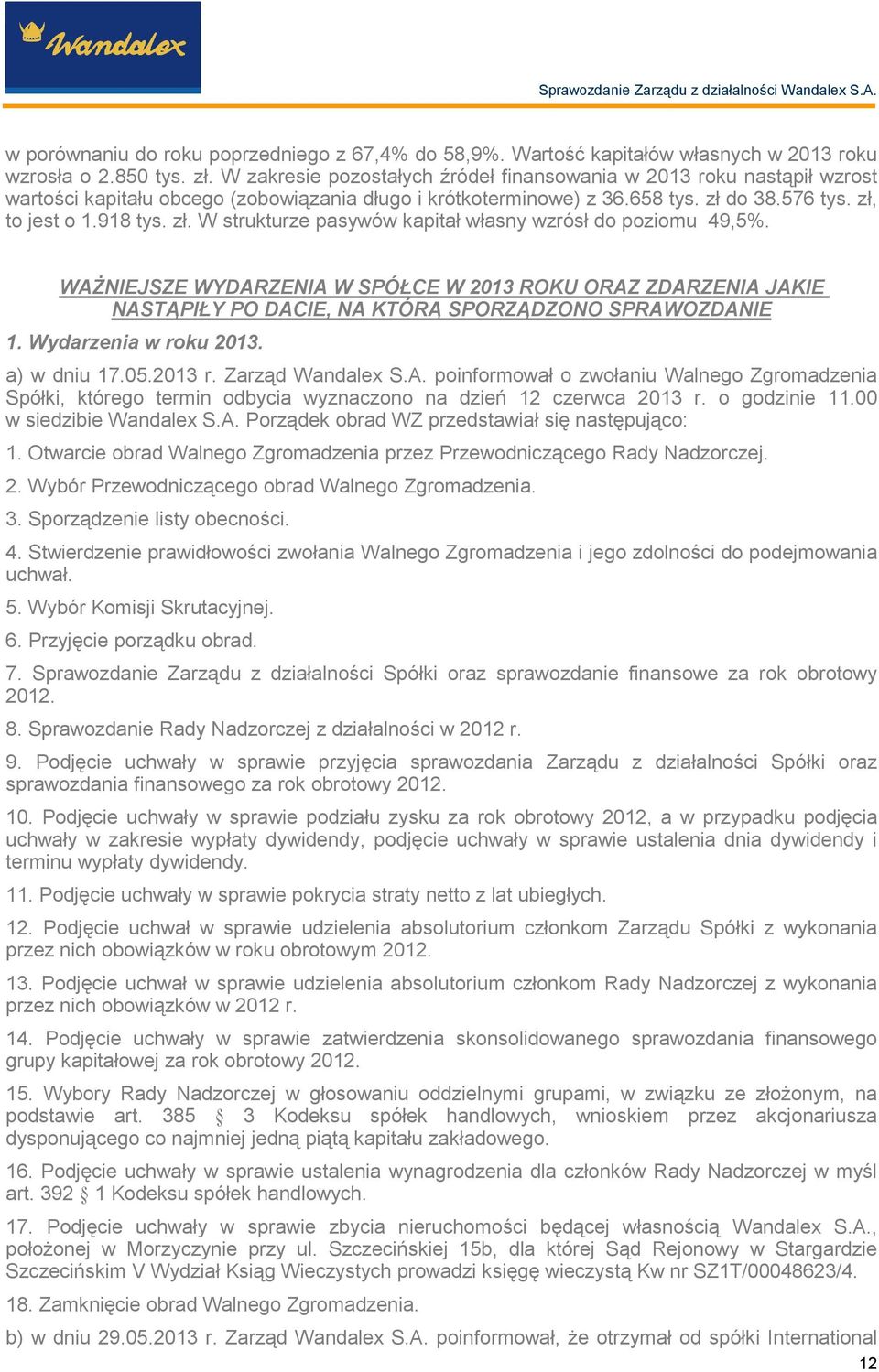 Wandalex

Sprawozdanie Zarządu z działalności Wandalex S.A.

w porównaniu do roku poprzedniego z 67,4% do 58,9%. Wartość kapitałów własnych w 2013 roku wzrosła o 2.850 tys. zł. W zakresie pozostałych źródeł finansowania w 2013 roku nastąpił wzrost wartości kapitału obcego (zobowiązania długo i krótkoterminowe) z 36.658 tys. zł do 38.576 tys. zł, to jest o 1.918 tys. zł. W strukturze pasywów kapitał własny wzrósł do poziomu 49,5%.

WAŻNIEJSZE WYDARZENIA W SPÓŁCE W 2013 ROKU ORAZ ZDARZENIA JAKIE NASTĄPIŁY PO DACIE, NA KTÓRĄ SPORZĄDZONO SPRAWOZDANIE

1. Wydarzenia w roku 2013.

a) w dniu 17.05.2013 r. Zarząd Wandalex S.A. poinformował o zwołaniu Walnego Zgromadzenia Spółki, którego termin odbycia wyznaczono na dzień 12 czerwca 2013 r. o godzinie 11.00 w siedzibie Wandalex S.A. Porządek obrad WZ przedstawiał się następująco:

1. Otwarcie obrad Walnego Zgromadzenia przez Przewodniczącego Rady Nadzorczej.

2. Wybór Przewodniczącego obrad Walnego Zgromadzenia.

3. Sporządzenie listy obecności.

4. Stwierdzenie prawidłowości zwołania Walnego Zgromadzenia i jego zdolności do podejmowania uchwał.

5. Wybór Komisji Skrutacyjnej.

6. Przyjęcie porządku obrad.

7. Sprawozdanie Zarządu z działalności Spółki oraz sprawozdanie finansowe za rok obrotowy 2012.

8. Sprawozdanie Rady Nadzorczej z działalności w 2012 r.

9. Podjęcie uchwały w sprawie przyjęcia sprawozdania Zarządu z działalności Spółki oraz sprawozdania finansowego za rok obrotowy 2012.

10. Podjęcie uchwały w sprawie podziału zysku za rok obrotowy 2012, a w przypadku podjęcia uchwały w zakresie wypłaty dywidendy, podjęcie uchwały w sprawie ustalenia dnia dywidendy i terminu wypłaty dywidendy.

11. Podjęcie uchwały w sprawie pokrycia straty netto z lat ubiegłych.

12. Podjęcie uchwał w sprawie udzielenia absolutorium członkom Zarządu Spółki z wykonania przez nich obowiązków w roku obrotowym 2012.

13. Podjęcie uchwał w sprawie udzielenia absolutorium członkom Rady Nadzorczej z wykonania przez nich obowiązków w 2012 r.

14. Podjęcie uchwały w sprawie zatwierdzenia skonsolidowanego sprawozdania finansowego grupy kapitałowej za rok obrotowy 2012.

15. Wybory Rady Nadzorczej w głosowaniu oddzielnymi grupami, w związku ze złożonym, na podstawie art. 385 § 3 Kodeksu spółek handlowych, wnioskiem przez akcjonariusza dysponującego co najmniej jedną piątą kapitału zakładowego.

16. Podjęcie uchwały w sprawie ustalenia wynagrodzenia dla członków Rady Nadzorczej w myśl art. 392 § 1 Kodeksu spółek handlowych.

17. Podjęcie uchwały w sprawie zbycia nieruchomości będącej własnością Wandalex S.A., położonej w Morzyczynie przy ul. Szczecińskiej 15b, dla której Sąd Rejonowy w Stargardzie Szczecińskim V Wydział Ksiąg Wieczystych prowadzi księgę wieczystą Kw nr SZ1T/00048623/4.

18. Zamknięcie obrad Walnego Zgromadzenia.

b) w dniu 29.05.2013 r. Zarząd Wandalex S.A. poinformował, że otrzymał od spółki International

12